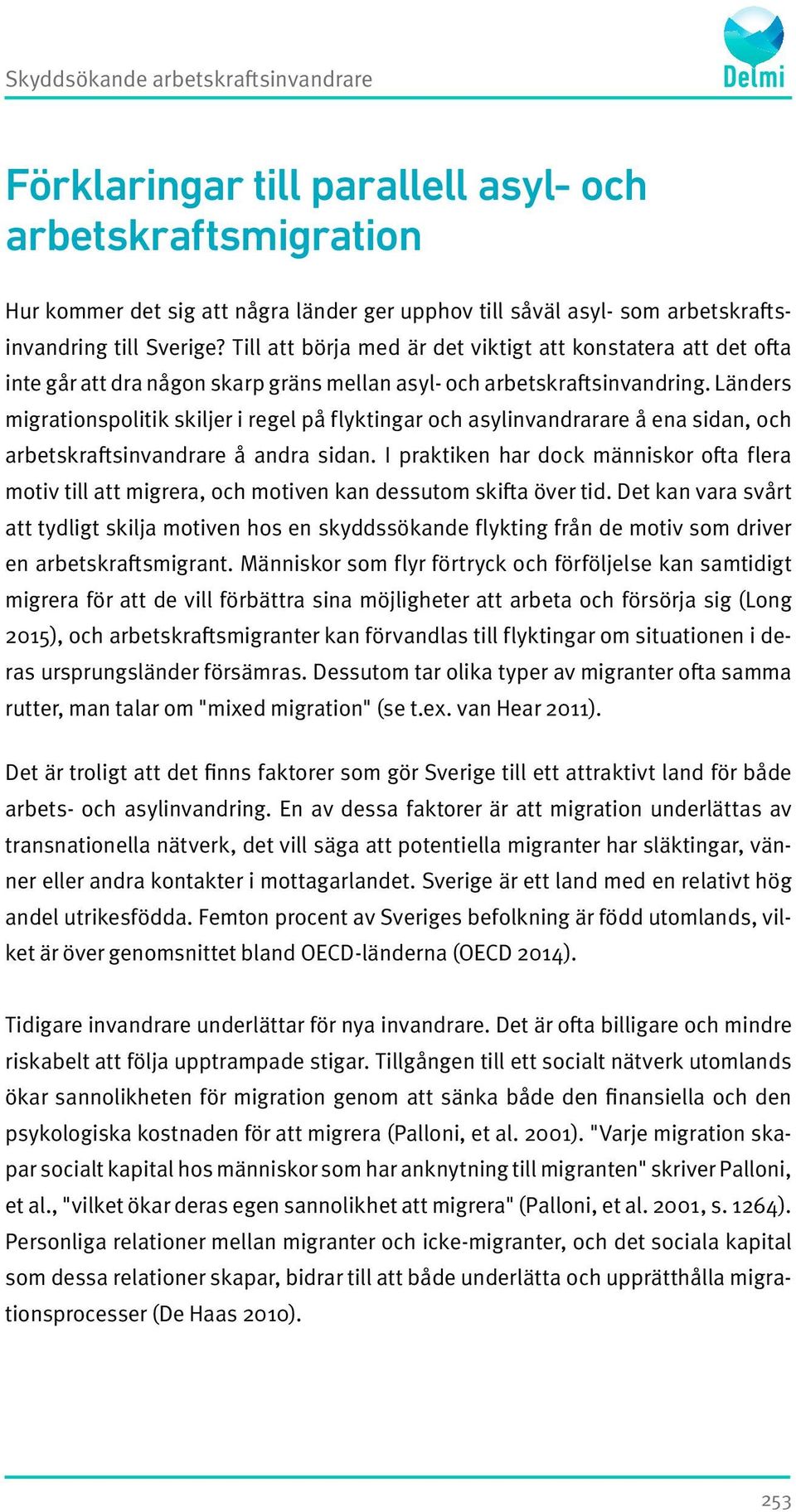 Skyddsökande arbetskraftsinvandrare

Delmi

Förklaringar till parallell asyl- och arbetskraftsmigration

Hur kommer det sig att några länder ger upphov till såväl asyl- som arbetskraftsinvandring till Sverige? Till att börja med är det viktigt att konstatera att det ofta inte går att dra någon skarp gräns mellan asyl- och arbetskraftsinvandring. Länders migrationspolitik skiljer i regel på flyktingar och asylinvandrarare å ena sidan, och arbetskraftsinvandrare å andra sidan. I praktiken har dock människor ofta flera motiv till att migrera, och motiven kan dessutom skifta över tid. Det kan vara svårt att tydligt skilja motiven hos en skyddssökande flykting från de motiv som driver en arbetskraftsmigrant. Människor som flyr förtryck och förföljelse kan samtidigt migrera för att de vill förbättra sina möjligheter att arbeta och försörja sig (Long 2015), och arbetskraftsmigranter kan förvandlas till flyktingar om situationen i deras ursprungsländer försämras. Dessutom tar olika typer av migranter ofta samma rutter, man talar om "mixed migration" (se t.ex. van Hear 2011).

Det är troligt att det finns faktorer som gör Sverige till ett attraktivt land för både arbets- och asylinvandring. En av dessa faktorer är att migration underlättas av transnationella nätverk, det vill säga att potentiella migranter har släktingar, vänner eller andra kontakter i mottagarlandet. Sverige är ett land med en relativt hög andel utrikesfödda. Femton procent av Sveriges befolkning är född utomlands, vilket är över genomsnittet bland OECD-länderna (OECD 2014).

Tidigare invandrare underlättar för nya invandrare. Det är ofta billigare och mindre riskabelt att följa upptrampade stigar. Tillgången till ett socialt nätverk utomlands ökar sannolikheten för migration genom att sänka både den finansiella och den psykologiska kostnaden för att migrera (Palloni, et al. 2001). "Varje migration skapar socialt kapital hos människor som har anknytning till migranten" skriver Palloni, et al., "vilket ökar deras egen sannolikhet att migrera" (Palloni, et al. 2001, s. 1264). Personliga relationer mellan migranter och icke-migranter, och det sociala kapital som dessa relationer skapar, bidrar till att både underlätta och upprätthålla migrationsprocesser (De Haas 2010).

253